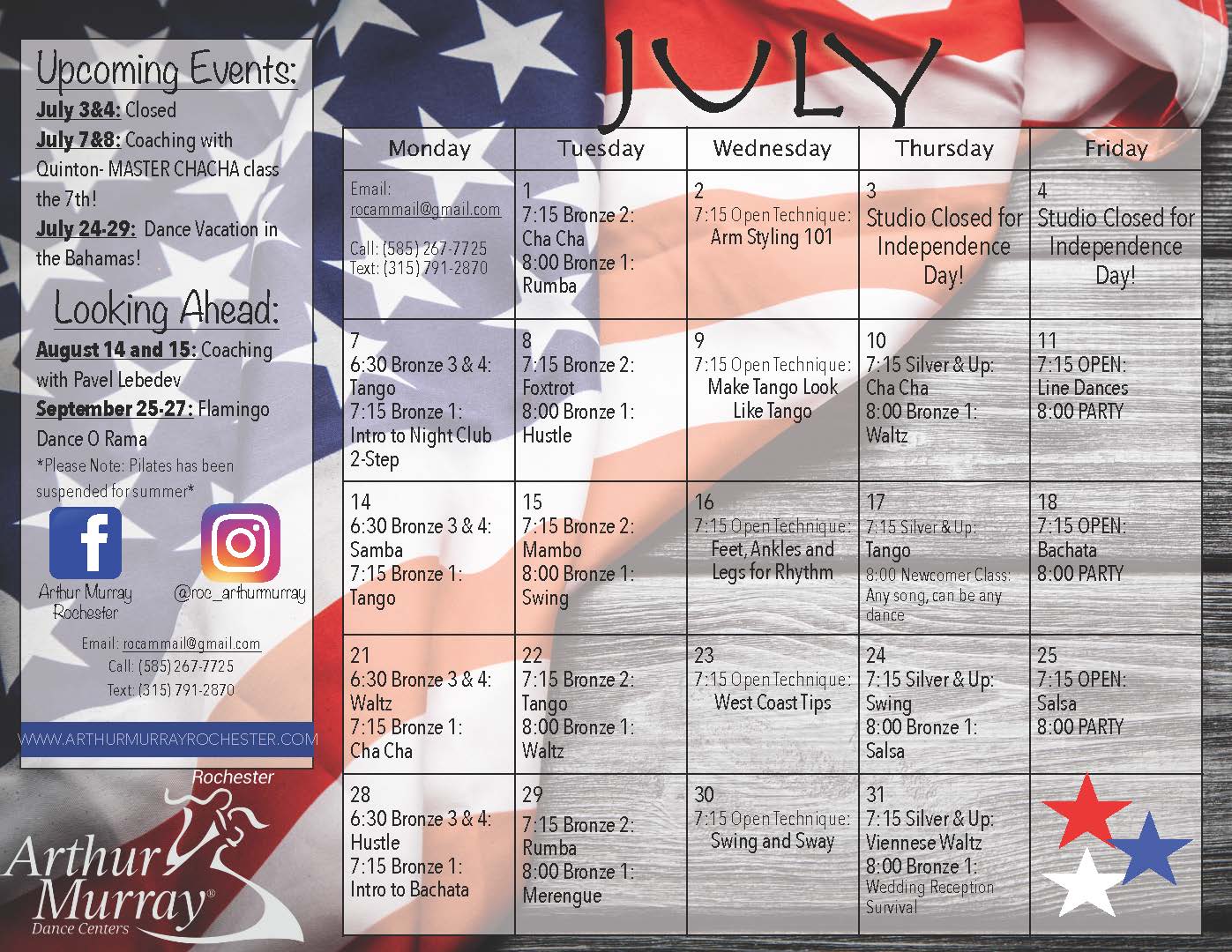 Upcoming Events:

July 3&4: Closed

July 7&8: Coaching with Quinton- MASTER CHACHA class the 7th!

July 24-29: Dance Vacation in the Bahamas!

Looking Ahead:

August 14 and 15: Coaching with Pavel Lebedev

September 25-27: Flamingo Dance O Rama

*Please Note: Pilates has been suspended for summer*

Arthur Murray Rochester

@roc_arthurmurray

Email: rocammail@gmail.com
Call: (585) 267-7725
Text: (315) 791-2870

WWW.ARTHURMURRAYROCHESTER.COM

Rochester
Arthur Murray®
Dance Centers

JULY

| Monday | Tuesday | Wednesday | Thursday | Friday |
|---|---|---|---|---|
| Email: rocammail@gmail.com Call: (585) 267-7725 Text: (315) 791-2870 | 1 7:15 Bronze 2: Cha Cha 8:00 Bronze 1: Rumba | 2 7:15 Open Technique: Arm Styling 101 | 3 Studio Closed for Independence Day! | 4 Studio Closed for Independence Day! |
| 7 6:30 Bronze 3 & 4: Tango 7:15 Bronze 1: Intro to Night Club 2-Step | 8 7:15 Bronze 2: Foxtrot 8:00 Bronze 1: Hustle | 9 7:15 Open Technique: Make Tango Look Like Tango | 10 7:15 Silver & Up: Cha Cha 8:00 Bronze 1: Waltz | 11 7:15 OPEN: Line Dances 8:00 PARTY |
| 14 6:30 Bronze 3 & 4: Samba 7:15 Bronze 1: Tango | 15 7:15 Bronze 2: Mambo 8:00 Bronze 1: Swing | 16 7:15 Open Technique: Feet, Ankles and Legs for Rhythm | 17 7:15 Silver & Up: Tango 8:00 Newcomer Class: Any song, can be any dance | 18 7:15 OPEN: Bachata 8:00 PARTY |
| 21 6:30 Bronze 3 & 4: Waltz 7:15 Bronze 1: Cha Cha | 22 7:15 Bronze 2: Tango 8:00 Bronze 1: Waltz | 23 7:15 Open Technique: West Coast Tips | 24 7:15 Silver & Up: Swing 8:00 Bronze 1: Salsa | 25 7:15 OPEN: Salsa 8:00 PARTY |
| 28 6:30 Bronze 3 & 4: Hustle 7:15 Bronze 1: Intro to Bachata | 29 7:15 Bronze 2: Rumba 8:00 Bronze 1: Merengue | 30 7:15 Open Technique: Swing and Sway | 31 7:15 Silver & Up: Viennese Waltz 8:00 Bronze 1: Wedding Reception Survival | |